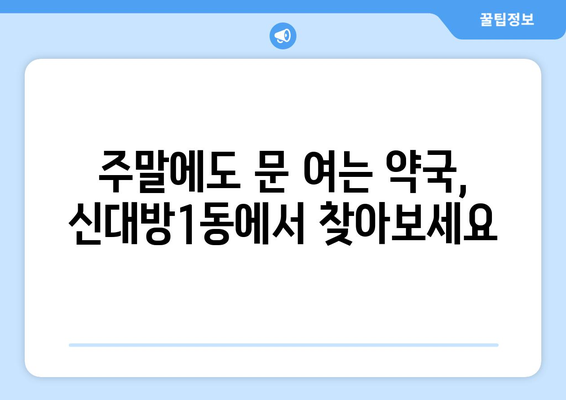 꿀팁정보

주말에도 문 여는 약국,
신대방1동에서 찾아보세요